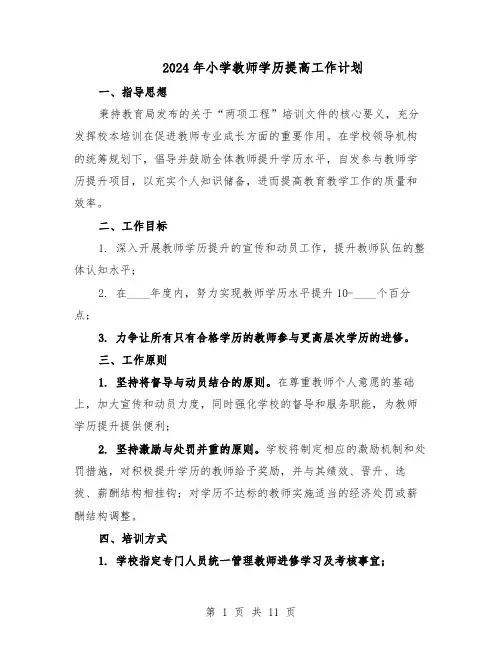 2024年小学教师学历提高工作计划

一、指导思想

秉持教育局发布的关于“两项工程”培训文件的核心要义，充分发挥校本培训在促进教师专业成长方面的重要作用。在学校领导机构的统筹规划下，倡导并鼓励全体教师提升学历水平，自发参与教师学历提升项目，以充实个人知识储备，进而提高教育教学工作的质量和效率。

二、工作目标

1. 深入开展教师学历提升的宣传和动员工作，提升教师队伍的整体认知水平；

2. 在____年度内，努力实现教师学历水平提升10-____个百分点；

3. 力争让所有只有合格学历的教师参与更高层次学历的进修。

三、工作原则

1. 坚持将督导与动员结合的原则。在尊重教师个人意愿的基础上，加大宣传和动员力度，同时强化学校的督导和服务职能，为教师学历提升提供便利；

2. 坚持激励与处罚并重的原则。学校将制定相应的激励机制和处罚措施，对积极提升学历的教师给予奖励，并与其绩效、晋升、选拔、薪酬结构相挂钩；对学历不达标的教师实施适当的经济处罚或薪酬结构调整。

四、培训方式

1. 学校指定专门人员统一管理教师进修学习及考核事宜；

第 1 页 共 11 页